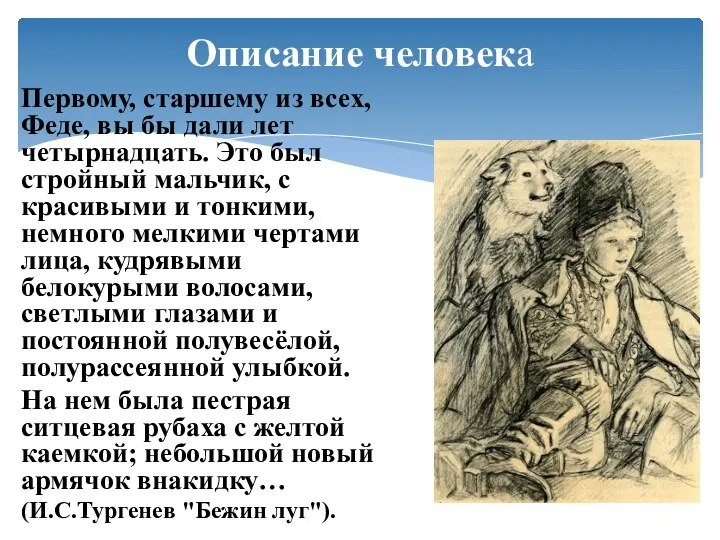 Описание человека

Первому, старшему из всех, Феде, вы бы дали лет четырнадцать. Это был стройный мальчик, с красивыми и тонкими, немного мелкими чертами лица, кудрявыми белокурыми волосами, светлыми глазами и постоянной полувесёлой, полурассеянной улыбкой.

На нем была пестрая ситцевая рубаха с желтой каемкой; небольшой новый армячок внакидку…

(И.С.Тургенев "Бежин луг").